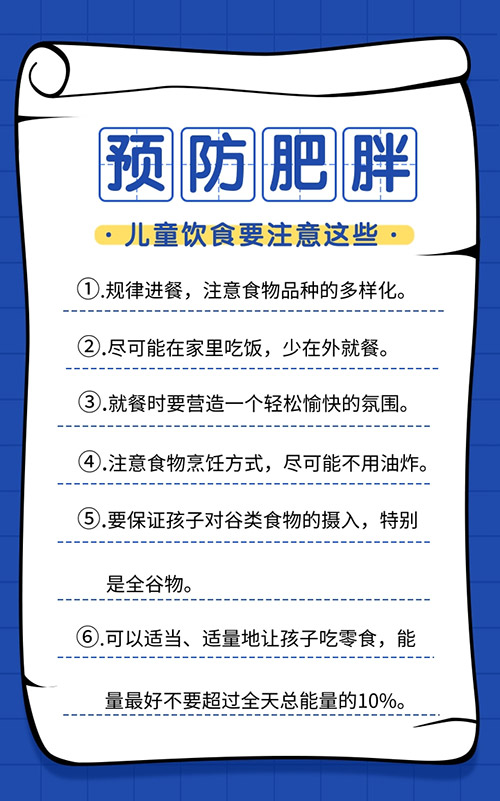 预防肥胖

· 儿童饮食要注意这些 ·

①.规律进餐，注意食物品种的多样化。

②.尽可能在家里吃饭，少在外就餐。

③.就餐时要营造一个轻松愉快的氛围。

④.注意食物烹饪方式，尽可能不用油炸。

⑤.要保证孩子对谷类食物的摄入，特别是全谷物。

⑥.可以适当、适量地让孩子吃零食，能量最好不要超过全天总能量的10%。